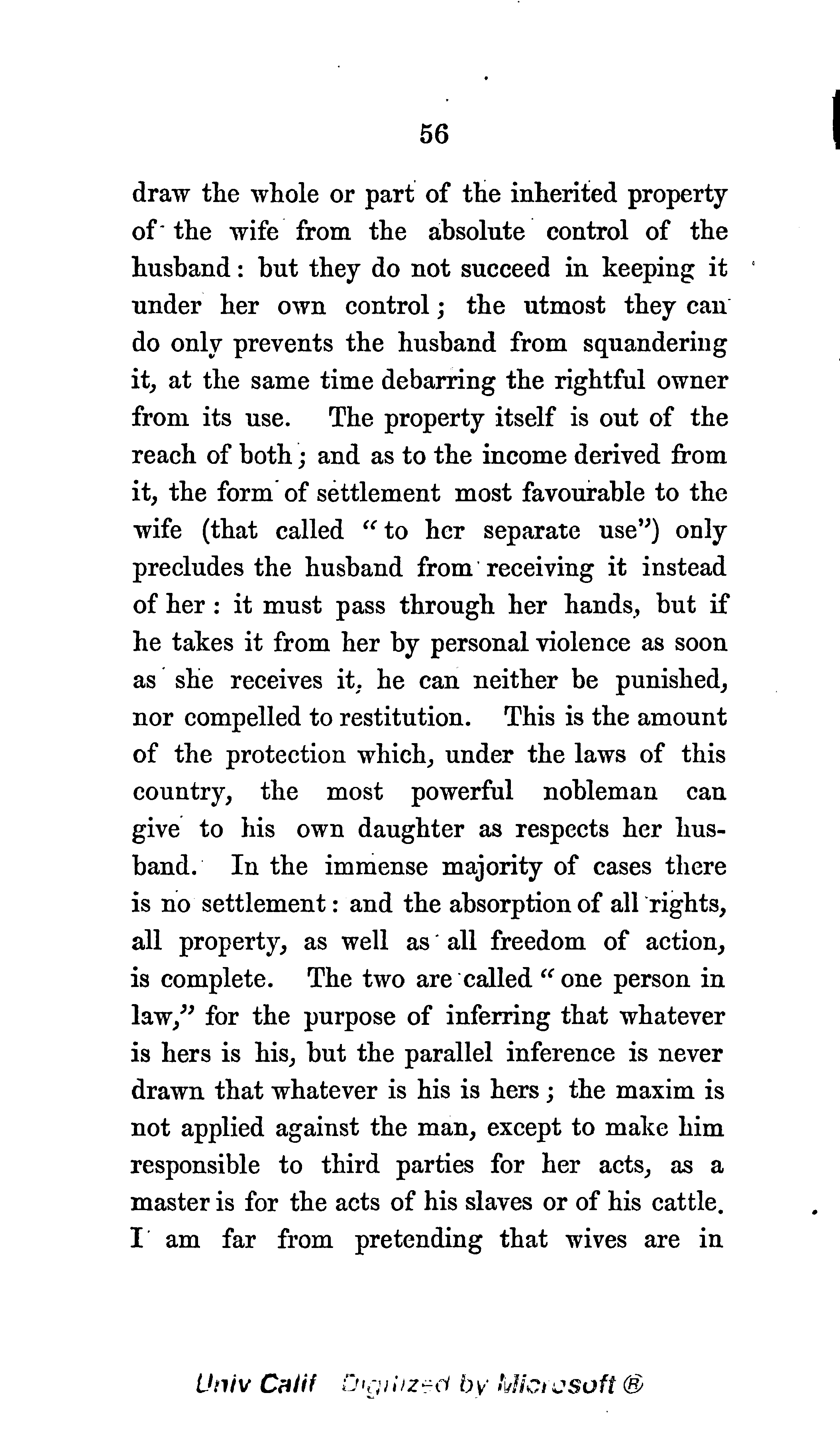 56

draw the whole or part of the inherited property of the wife from the absolute control of the husband: but they do not succeed in keeping it under her own control; the utmost they can do only prevents the husband from squandering it, at the same time debarring the rightful owner from its use. The property itself is out of the reach of both; and as to the income derived from it, the form of settlement most favourable to the wife (that called "to her separate use") only precludes the husband from receiving it instead of her: it must pass through her hands, but if he takes it from her by personal violence as soon as she receives it, he can neither be punished, nor compelled to restitution. This is the amount of the protection which, under the laws of this country, the most powerful nobleman can give to his own daughter as respects her husband. In the immense majority of cases there is no settlement: and the absorption of all rights, all property, as well as all freedom of action, is complete. The two are called "one person in law," for the purpose of inferring that whatever is hers is his, but the parallel inference is never drawn that whatever is his is hers; the maxim is not applied against the man, except to make him responsible to third parties for her acts, as a master is for the acts of his slaves or of his cattle. I am far from pretending that wives are in

Univ Calif Digitized by Microsoft ®